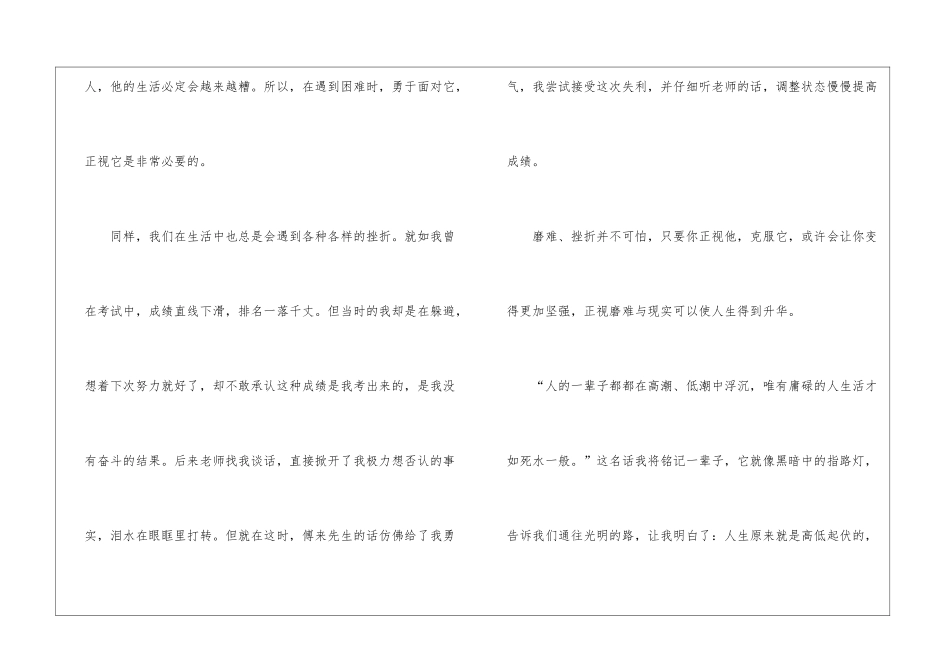 人，他的生活必定会越来越糟。所以，在遇到困难时，勇于面对它，正视它是非常必要的。

同样，我们在生活中也总是会遇到各种各样的挫折。就如我曾在考试中，成绩直线下滑，排名一落千丈。但当时的我却是在躲避，想着下次努力就好了，却不敢承认这种成绩是我考出来的，是我没有奋斗的结果。后来老师找我谈话，直接掀开了我极力想否认的事实，泪水在眼眶里打转。但就在这时，傅来先生的话仿佛给了我勇气，我尝试接受这次失利，并仔细听老师的话，调整状态慢慢提高成绩。

磨难、挫折并不可怕，只要你正视他，克服它，或许会让你变得更加坚强，正视磨难与现实可以使人生得到升华。

“人的一辈子都都在高潮、低潮中浮沉，唯有庸碌的人生活才如死水一般。”这名话我将铭记一辈子，它就像黑暗中的指路灯，告诉我们通往光明的路，让我明白了：人生原来就是高低起伏的，